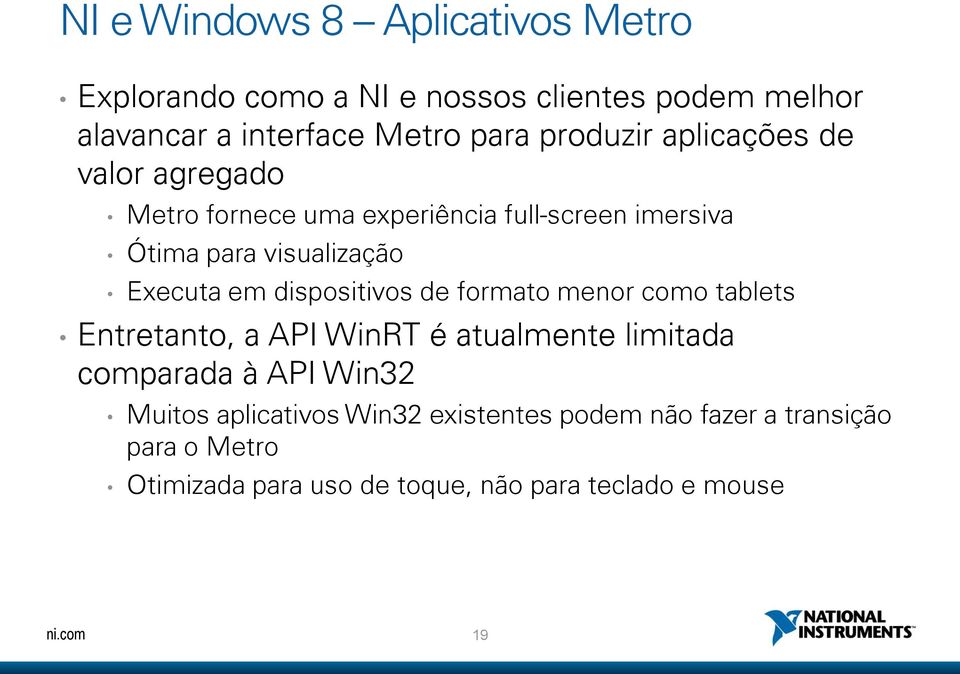 NI e Windows 8 – Aplicativos Metro

• Explorando como a NI e nossos clientes podem melhor alavancar a interface Metro para produzir aplicações de valor agregado

• Metro fornece uma experiência full-screen imersiva

• Ótima para visualização

• Executa em dispositivos de formato menor como tablets

• Entretanto, a API WinRT é atualmente limitada comparada à API Win32

• Muitos aplicativos Win32 existentes podem não fazer a transição para o Metro

• Otimizada para uso de toque, não para teclado e mouse

ni.com

19

NATIONAL INSTRUMENTS™